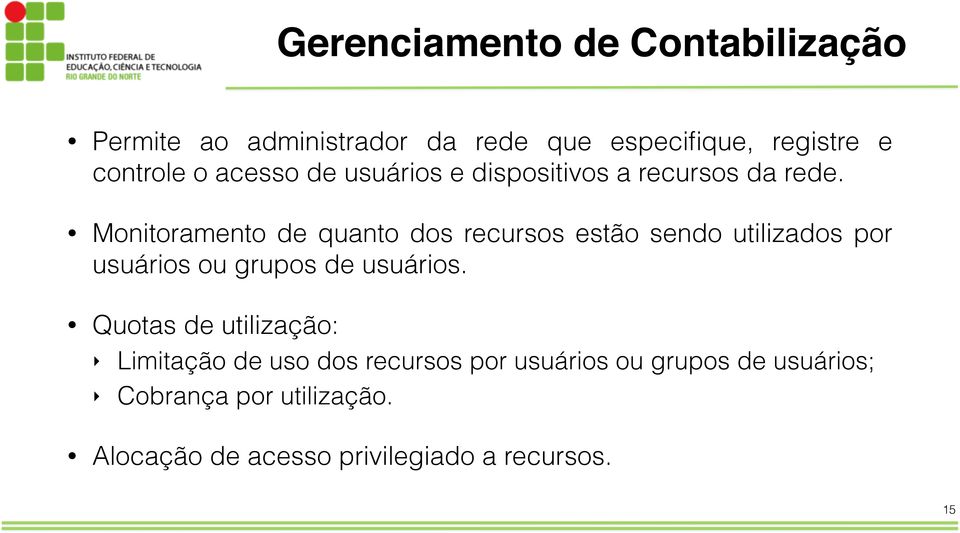 INSTITUTO FEDERAL DE
EDUCAÇÃO, CIÊNCIA E TECNOLOGIA
RIO GRANDE DO NORTE

Gerenciamento de Contabilização

• Permite ao administrador da rede que especifique, registre e controle o acesso de usuários e dispositivos a recursos da rede.

• Monitoramento de quanto dos recursos estão sendo utilizados por usuários ou grupos de usuários.

• Quotas de utilização:
‣ Limitação de uso dos recursos por usuários ou grupos de usuários;
‣ Cobrança por utilização.

• Alocação de acesso privilegiado a recursos.

15